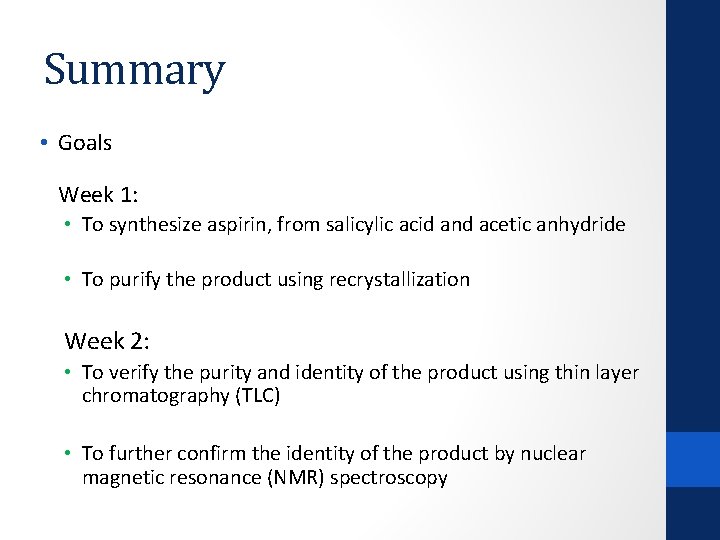 Summary

• Goals

Week 1:

• To synthesize aspirin, from salicylic acid and acetic anhydride

• To purify the product using recrystallization

Week 2:

• To verify the purity and identity of the product using thin layer chromatography (TLC)

• To further confirm the identity of the product by nuclear magnetic resonance (NMR) spectroscopy